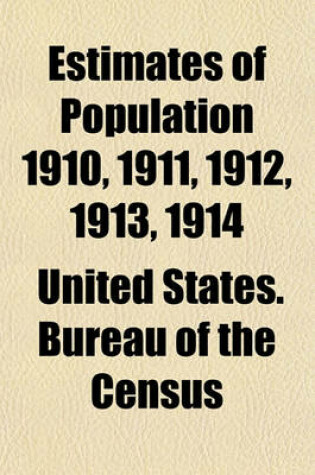 Estimates of Population 1910, 1911, 1912, 1913, 1914

United States. Bureau of the Census